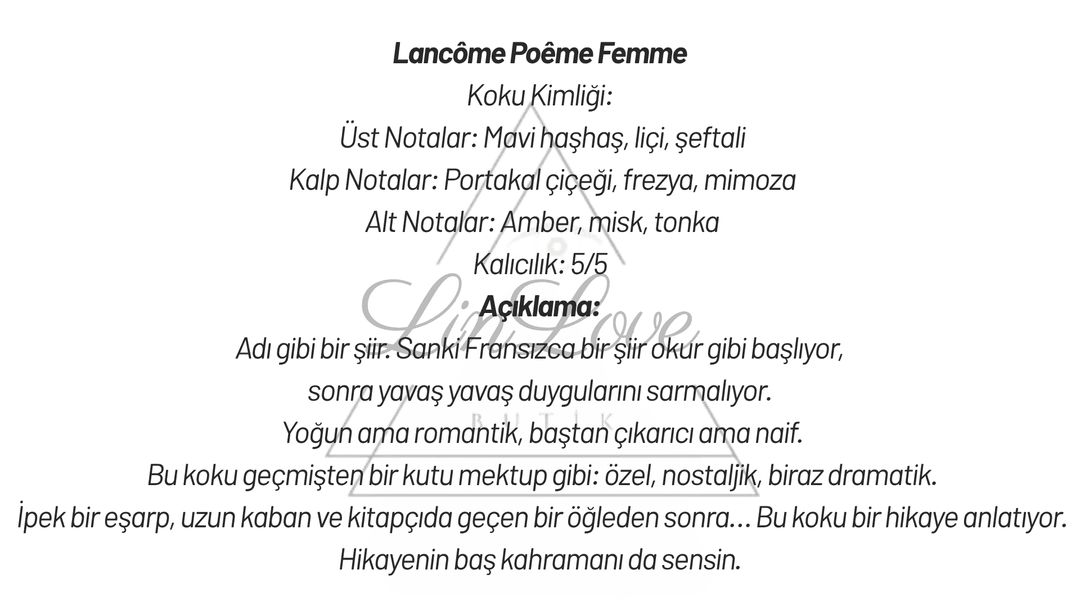 Lancôme Poême Femme
Koku Kimliği:
Üst Notalar: Mavi haşhaş, liçi, şeftali
Kalp Notalar: Portakal çiçeği, frezya, mimoza
Alt Notalar: Amber, misk, tonka
Kalıcılık: 5/5
Açıklama:
Adı gibi bir şiir. Sanki Fransızca bir şiir okur gibi başlıyor, sonra yavaş yavaş duygularını sarmalıyor.
Yoğun ama romantik, baştan çıkarıcı ama naif.
Bu koku geçmişten bir kutu mektup gibi: özel, nostaljik, biraz dramatik.
İpek bir eşarp, uzun kaban ve kitapçıda geçen bir öğleden sonra… Bu koku bir hikaye anlatıyor.
Hikayenin baş kahramanı da sensin.

LinLove
BUTİK